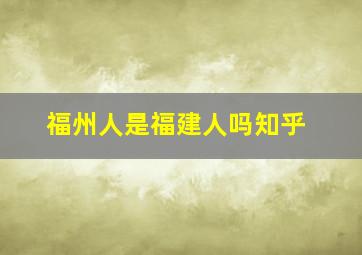 福州人是福建人吗知乎